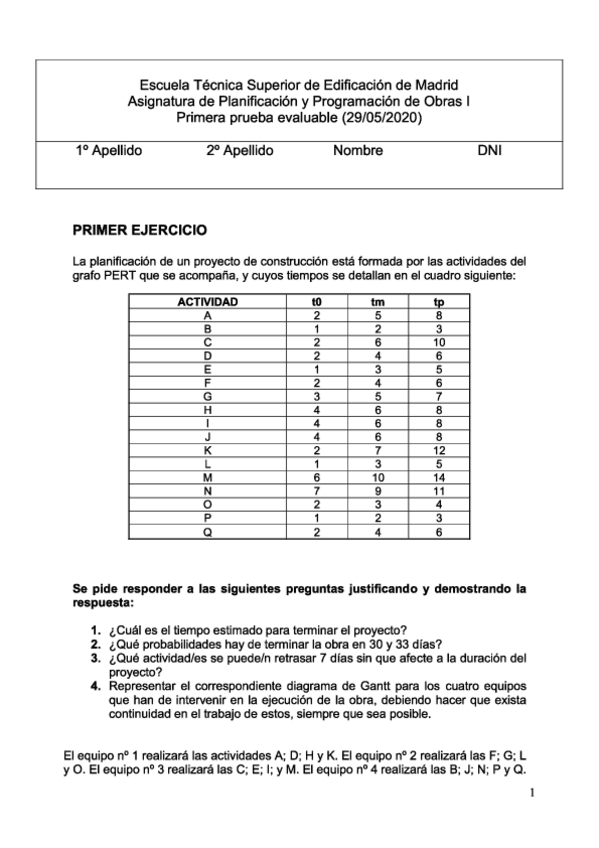 Escuela Técnica Superior de Edificación de Madrid
Asignatura de Planificación y Programación de Obras I
Primera prueba evaluable (29/05/2020)

1º Apellido 2º Apellido Nombre DNI

PRIMER EJERCICIO

La planificación de un proyecto de construcción está formada por las actividades del grafo PERT que se acompaña, y cuyos tiempos se detallan en el cuadro siguiente:

| ACTIVIDAD | t0 | tm | tp |
|---|---|---|---|
| A | 2 | 5 | 8 |
| B | 1 | 2 | 3 |
| C | 2 | 6 | 10 |
| D | 2 | 4 | 6 |
| E | 1 | 3 | 5 |
| F | 2 | 4 | 6 |
| G | 3 | 5 | 7 |
| H | 4 | 6 | 8 |
| I | 4 | 6 | 8 |
| J | 4 | 6 | 8 |
| K | 2 | 7 | 12 |
| L | 1 | 3 | 5 |
| M | 6 | 10 | 14 |
| N | 7 | 9 | 11 |
| O | 2 | 3 | 4 |
| P | 1 | 2 | 3 |
| Q | 2 | 4 | 6 |

Se pide responder a las siguientes preguntas justificando y demostrando la respuesta:

1. ¿Cuál es el tiempo estimado para terminar el proyecto?
2. ¿Qué probabilidades hay de terminar la obra en 30 y 33 días?
3. ¿Qué actividad/es se puede/n retrasar 7 días sin que afecte a la duración del proyecto?
4. Representar el correspondiente diagrama de Gantt para los cuatro equipos que han de intervenir en la ejecución de la obra, debiendo hacer que exista continuidad en el trabajo de estos, siempre que sea posible.

El equipo nº 1 realizará las actividades A; D; H y K. El equipo nº 2 realizará las F; G; L y O. El equipo nº 3 realizará las C; E; I; y M. El equipo nº 4 realizará las B; J; N; P y Q.

1